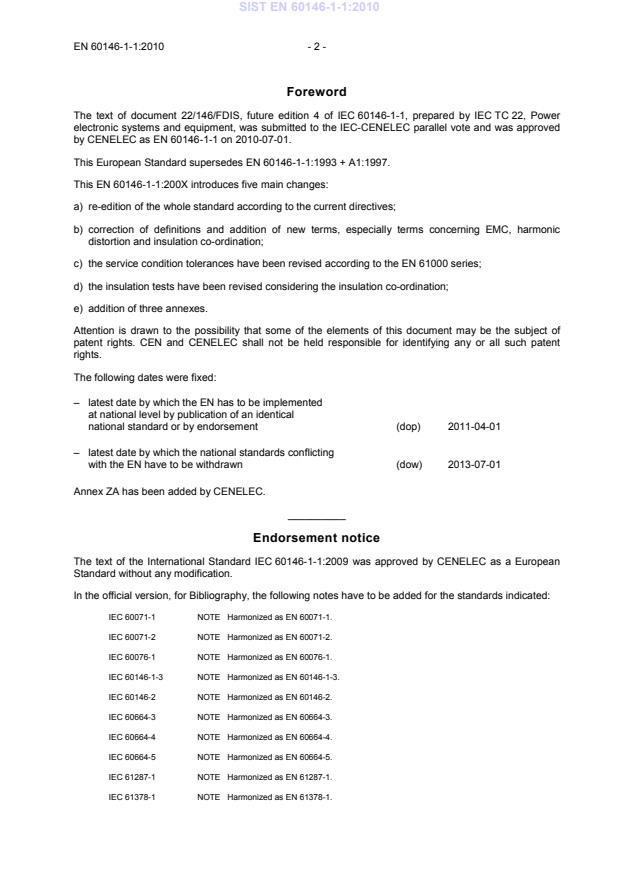 SIST EN 60146-1-1:2010

EN 60146-1-1:2010 - 2 -

Foreword

The text of document 22/146/FDIS, future edition 4 of IEC 60146-1-1, prepared by IEC TC 22, Power electronic systems and equipment, was submitted to the IEC-CENELEC parallel vote and was approved by CENELEC as EN 60146-1-1 on 2010-07-01.

This European Standard supersedes EN 60146-1-1:1993 + A1:1997.

This EN 60146-1-1:200X introduces five main changes:

a) re-edition of the whole standard according to the current directives;

b) correction of definitions and addition of new terms, especially terms concerning EMC, harmonic distortion and insulation co-ordination;

c) the service condition tolerances have been revised according to the EN 61000 series;

d) the insulation tests have been revised considering the insulation co-ordination;

e) addition of three annexes.

Attention is drawn to the possibility that some of the elements of this document may be the subject of patent rights. CEN and CENELEC shall not be held responsible for identifying any or all such patent rights.

The following dates were fixed:

– latest date by which the EN has to be implemented at national level by publication of an identical national standard or by endorsement (dop) 2011-04-01

– latest date by which the national standards conflicting with the EN have to be withdrawn (dow) 2013-07-01

Annex ZA has been added by CENELEC.

Endorsement notice

The text of the International Standard IEC 60146-1-1:2009 was approved by CENELEC as a European Standard without any modification.

In the official version, for Bibliography, the following notes have to be added for the standards indicated:

IEC 60071-1 NOTE Harmonized as EN 60071-1.

IEC 60071-2 NOTE Harmonized as EN 60071-2.

IEC 60076-1 NOTE Harmonized as EN 60076-1.

IEC 60146-1-3 NOTE Harmonized as EN 60146-1-3.

IEC 60146-2 NOTE Harmonized as EN 60146-2.

IEC 60664-3 NOTE Harmonized as EN 60664-3.

IEC 60664-4 NOTE Harmonized as EN 60664-4.

IEC 60664-5 NOTE Harmonized as EN 60664-5.

IEC 61287-1 NOTE Harmonized as EN 61287-1.

IEC 61378-1 NOTE Harmonized as EN 61378-1.